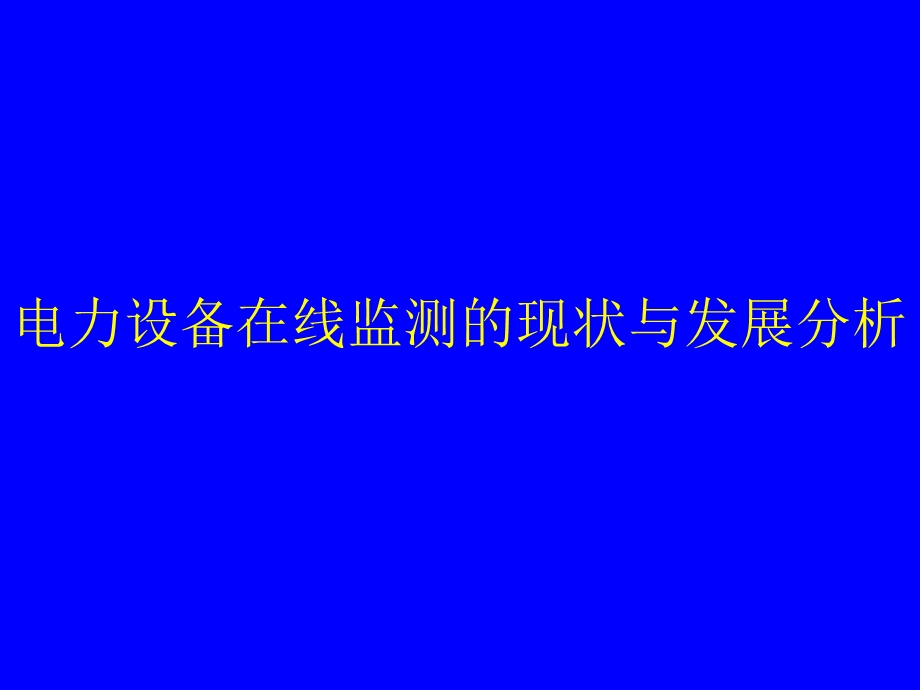 电力设备在线监测的现状与发展分析